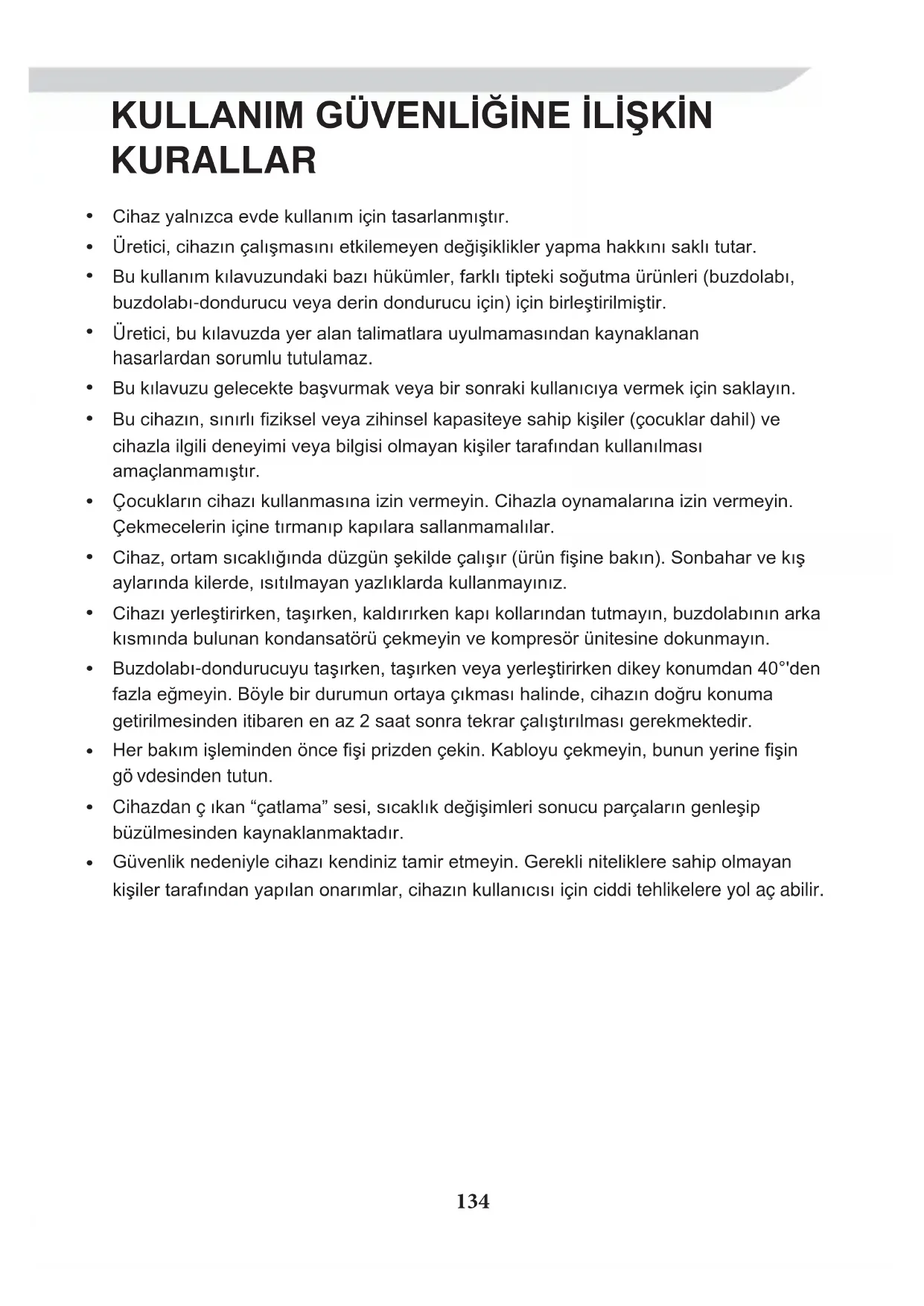 KULLANIM GÜVENLİĞİNE İLİŞKİN KURALLAR

• Cihaz yalnızca evde kullanım için tasarlanmıştır.
• Üretici, cihazın çalışmasını etkilemeyen değişiklikler yapma hakkını saklı tutar.
• Bu kullanım kılavuzundaki bazı hükümler, farklı tipteki soğutma ürünleri (buzdolabı, buzdolabı-dondurucu veya derin dondurucu için) için birleştirilmiştir.
• Üretici, bu kılavuzda yer alan talimatlara uyulmamasından kaynaklanan hasarlardan sorumlu tutulamaz.
• Bu kılavuzu gelecekte başvurmak veya bir sonraki kullanıcıya vermek için saklayın.
• Bu cihazın, sınırlı fiziksel veya zihinsel kapasiteye sahip kişiler (çocuklar dahil) ve cihazla ilgili deneyimi veya bilgisi olmayan kişiler tarafından kullanılması amaçlanmamıştır.
• Çocukların cihazı kullanmasına izin vermeyin. Cihazla oynamalarına izin vermeyin. Çekmecelerin içine tırmanıp kapılara sallanmamalılar.
• Cihaz, ortam sıcaklığında düzgün şekilde çalışır (ürün fişine bakın). Sonbahar ve kış aylarında kilerde, ısıtılmayan yazlıklarda kullanmayınız.
• Cihazı yerleştirirken, taşırken, kaldırırken kapı kollarından tutmayın, buzdolabının arka kısmında bulunan kondansatörü çekmeyin ve kompresör ünitesine dokunmayın.
• Buzdolabı-dondurucuyu taşırken, taşırken veya yerleştirirken dikey konumdan 40°'den fazla eğmeyin. Böyle bir durumun ortaya çıkması halinde, cihazın doğru konuma getirilmesinden itibaren en az 2 saat sonra tekrar çalıştırılması gerekmektedir.
• Her bakım işleminden önce fişi prizden çekin. Kabloyu çekmeyin, bunun yerine fişin gö vdesinden tutun.
• Cihazdan ç ıkan “çatlama” sesi, sıcaklık değişimleri sonucu parçaların genleşip büzülmesinden kaynaklanmaktadır.
• Güvenlik nedeniyle cihazı kendiniz tamir etmeyin. Gerekli niteliklere sahip olmayan kişiler tarafından yapılan onarımlar, cihazın kullanıcısı için ciddi tehlikelere yol aç abilir.

134